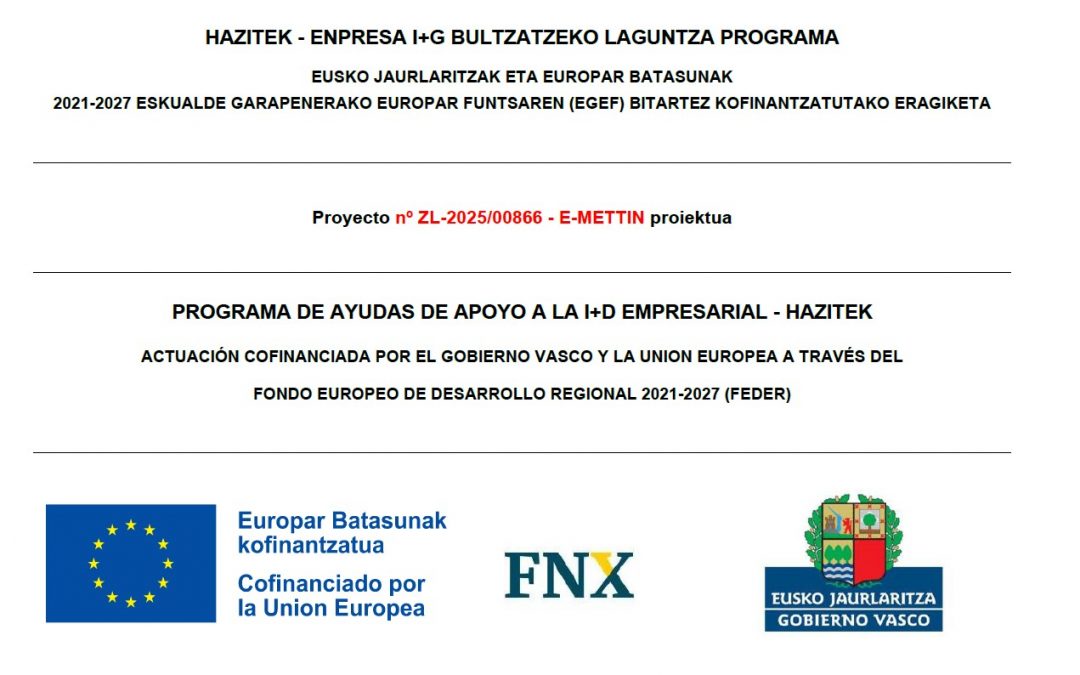 HAZITEK - ENPRESA I+G BULTZATZEKO LAGUNTZA PROGRAMA

EUSKO JAURLARITZAK ETA EUROPAR BATASUNAK

2021-2027 ESKUALDE GARAPENERAKO EUROPAR FUNTSAREN (EGEF) BITARTEZ KOFINANTZATUTAKO ERAGIKETA

Proyecto nº ZL-2025/00866 - E-METTIN proiektua

PROGRAMA DE AYUDAS DE APOYO A LA I+D EMPRESARIAL - HAZITEK

ACTUACIÓN COFINANCIADA POR EL GOBIERNO VASCO Y LA UNION EUROPEA A TRAVÉS DEL

FONDO EUROPEO DE DESARROLLO REGIONAL 2021-2027 (FEDER)

Europar Batasunak kofinantzatua

Cofinanciado por la Union Europea

FNX

EUSKO JAURLARITZA

GOBIERNO VASCO